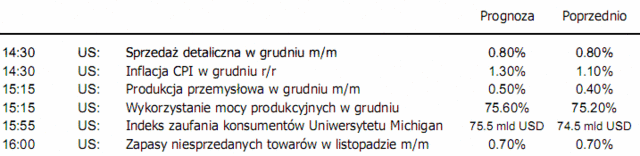 | | | | Prognoza | Poprzednio |
|---|---|---|---|---|
| 14:30 | US: | Sprzedaż detaliczna w grudniu m/m | 0.80% | 0.80% |
| 14:30 | US: | Inflacja CPI w grudniu r/r | 1.30% | 1.10% |
| 15:15 | US: | Produkcja przemysłowa w grudniu m/m | 0.50% | 0.40% |
| 15:15 | US: | Wykorzystanie mocy produkcyjnych w grudniu | 75.60% | 75.20% |
| 15:55 | US: | Indeks zaufania konsumentów Uniwersytetu Michigan | 75.5 mld USD | 74.5 mld USD |
| 16:00 | US: | Zapasy niesprzedanych towarów w listopadzie m/m | 0.70% | 0.70% |